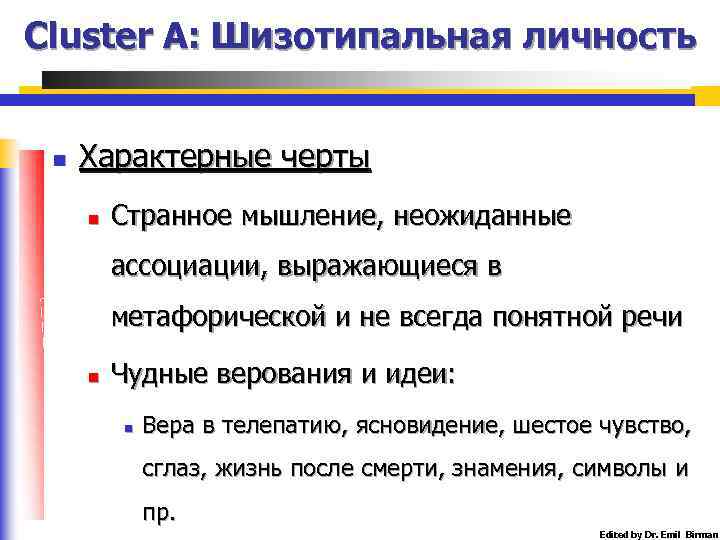 Cluster A: Шизотипальная личность

Характерные черты

Странное мышление, неожиданные ассоциации, выражающиеся в метафорической и не всегда понятной речи

Чудные верования и идеи:

Вера в телепатию, ясновидение, шестое чувство, сглаз, жизнь после смерти, знамения, символы и пр.

Edited by Dr. Emil Birman